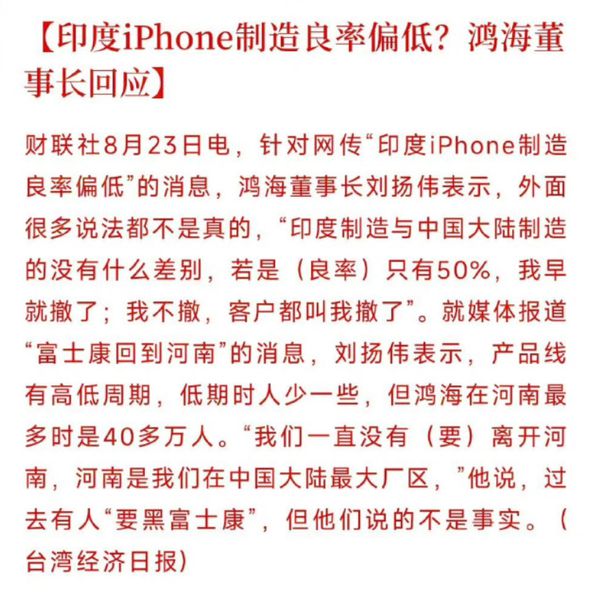 【印度iPhone制造良率偏低？鸿海董事长回应】

财联社8月23日电，针对网传“印度iPhone制造良率偏低”的消息，鸿海董事长刘扬伟表示，外面很多说法都不是真的，“印度制造与中国大陆制造的没有什么差别，若是（良率）只有50%，我早就撤了；我不撤，客户都叫我撤了”。就媒体报道“富士康回到河南”的消息，刘扬伟表示，产品线有高低周期，低期时人少一些，但鸿海在河南最多时是40多万人。“我们一直没有（要）离开河南，河南是我们在中国大陆最大厂区，”他说，过去有人“要黑富士康”，但他们说的不是事实。（台湾经济日报）